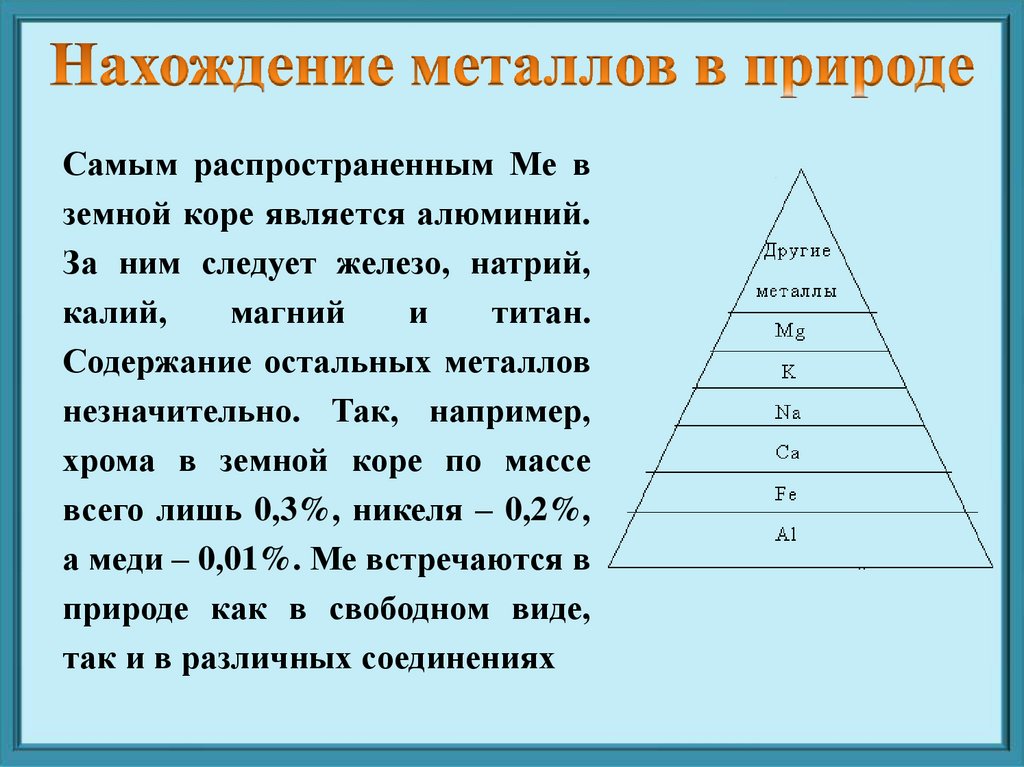 Нахождение металлов в природе

Самым распространенным Ме в земной коре является алюминий. За ним следует железо, натрий, калий, магний и титан. Содержание остальных металлов незначительно. Так, например, хрома в земной коре по массе всего лишь 0,3%, никеля – 0,2%, а меди – 0,01%. Ме встречаются в природе как в свободном виде, так и в различных соединениях

Другие металлы
Mg
K
Na
Ca
Fe
Al